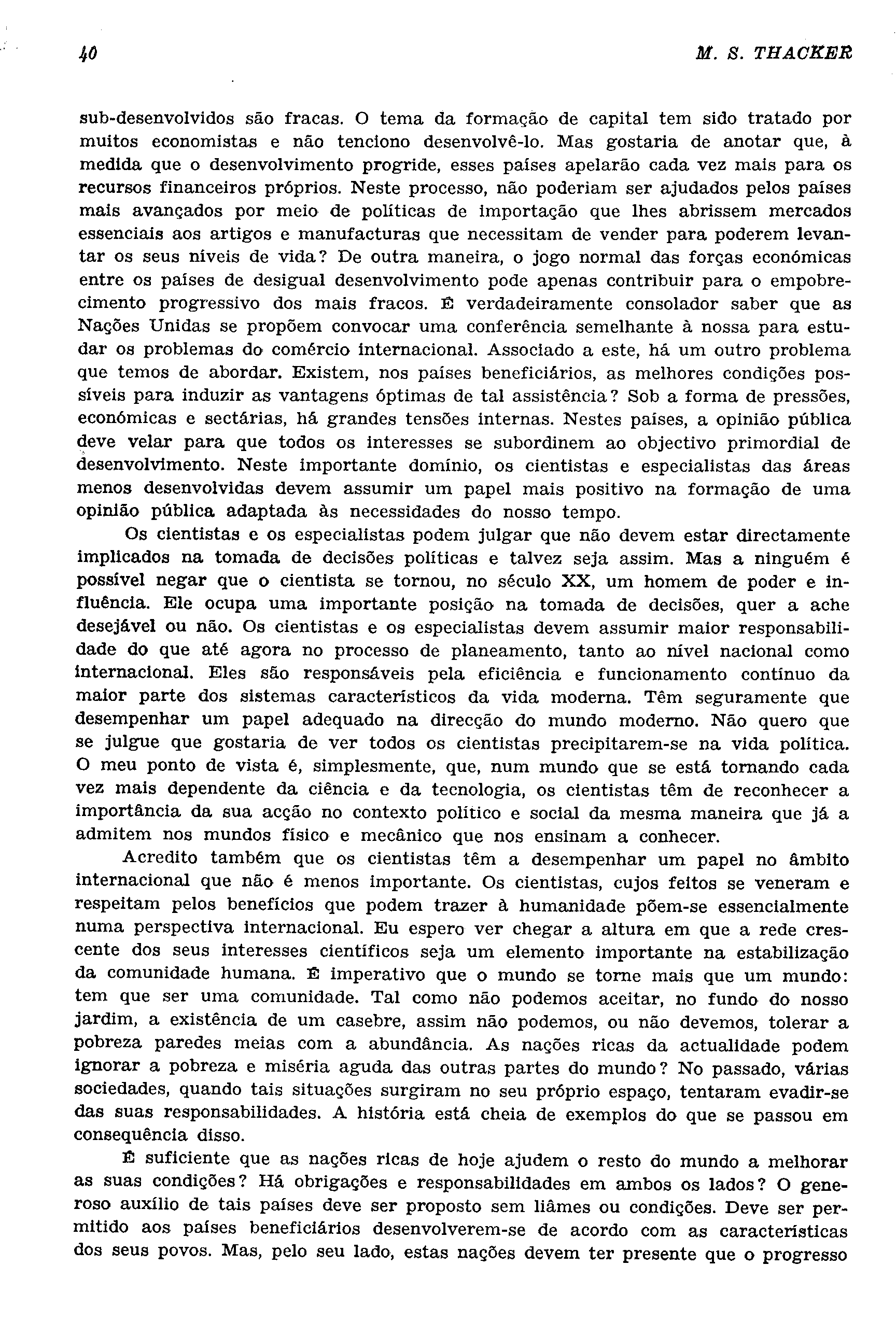 40 M. S. THACKER

sub-desenvolvidos são fracas. O tema da formação de capital tem sido tratado por muitos economistas e não tenciono desenvolvê-lo. Mas gostaria de anotar que, à medida que o desenvolvimento progride, esses países apelarão cada vez mais para os recursos financeiros próprios. Neste processo, não poderiam ser ajudados pelos países mais avançados por meio de políticas de importação que lhes abrissem mercados essenciais aos artigos e manufacturas que necessitam de vender para poderem levantar os seus níveis de vida? De outra maneira, o jogo normal das forças económicas entre os países de desigual desenvolvimento pode apenas contribuir para o empobrecimento progressivo dos mais fracos. É verdadeiramente consolador saber que as Nações Unidas se propõem convocar uma conferência semelhante à nossa para estudar os problemas do comércio internacional. Associado a este, há um outro problema que temos de abordar. Existem, nos países beneficiários, as melhores condições possíveis para induzir as vantagens óptimas de tal assistência? Sob a forma de pressões, económicas e sectárias, há grandes tensões internas. Nestes países, a opinião pública deve velar para que todos os interesses se subordinem ao objectivo primordial de desenvolvimento. Neste importante domínio, os cientistas e especialistas das áreas menos desenvolvidas devem assumir um papel mais positivo na formação de uma opinião pública adaptada às necessidades do nosso tempo.

Os cientistas e os especialistas podem julgar que não devem estar directamente implicados na tomada de decisões políticas e talvez seja assim. Mas a ninguém é possível negar que o cientista se tornou, no século XX, um homem de poder e influência. Ele ocupa uma importante posição na tomada de decisões, quer a ache desejável ou não. Os cientistas e os especialistas devem assumir maior responsabilidade do que até agora no processo de planeamento, tanto ao nível nacional como internacional. Eles são responsáveis pela eficiência e funcionamento contínuo da maior parte dos sistemas característicos da vida moderna. Têm seguramente que desempenhar um papel adequado na direcção do mundo moderno. Não quero que se julgue que gostaria de ver todos os cientistas precipitarem-se na vida política. O meu ponto de vista é, simplesmente, que, num mundo que se está tornando cada vez mais dependente da ciência e da tecnologia, os cientistas têm de reconhecer a importância da sua acção no contexto político e social da mesma maneira que já a admitem nos mundos físico e mecânico que nos ensinam a conhecer.

Acredito também que os cientistas têm a desempenhar um papel no âmbito internacional que não é menos importante. Os cientistas, cujos feitos se veneram e respeitam pelos benefícios que podem trazer à humanidade põem-se essencialmente numa perspectiva internacional. Eu espero ver chegar a altura em que a rede crescente dos seus interesses científicos seja um elemento importante na estabilização da comunidade humana. É imperativo que o mundo se torne mais que um mundo: tem que ser uma comunidade. Tal como não podemos aceitar, no fundo do nosso jardim, a existência de um casebre, assim não podemos, ou não devemos, tolerar a pobreza paredes meias com a abundância. As nações ricas da actualidade podem ignorar a pobreza e miséria aguda das outras partes do mundo? No passado, várias sociedades, quando tais situações surgiram no seu próprio espaço, tentaram evadir-se das suas responsabilidades. A história está cheia de exemplos do que se passou em consequência disso.

É suficiente que as nações ricas de hoje ajudem o resto do mundo a melhorar as suas condições? Há obrigações e responsabilidades em ambos os lados? O generoso auxílio de tais países deve ser proposto sem liâmes ou condições. Deve ser permitido aos países beneficiários desenvolverem-se de acordo com as características dos seus povos. Mas, pelo seu lado, estas nações devem ter presente que o progresso